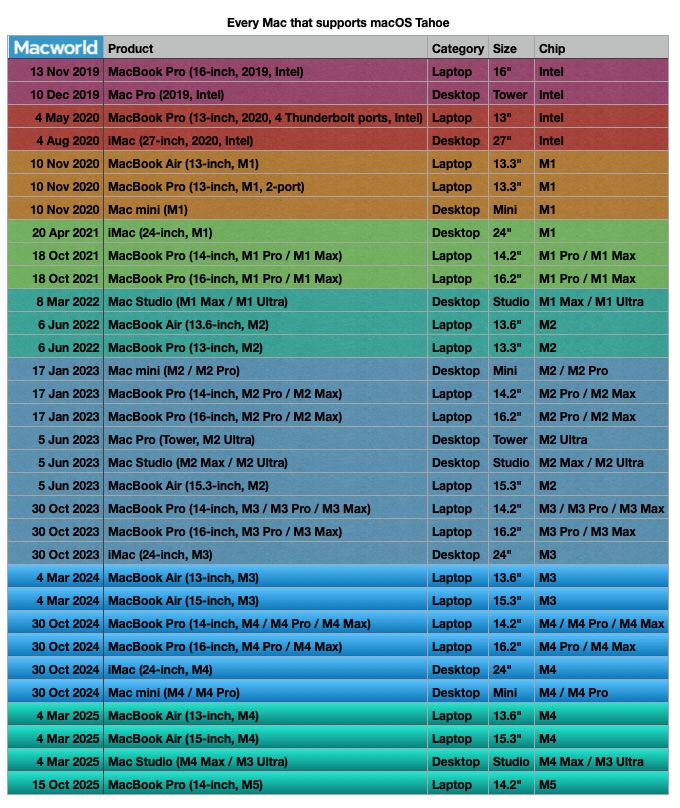 Every Mac that supports macOS Tahoe

| Macworld | Product | Category | Size | Chip |
|---|---|---|---|---|
| 13 Nov 2019 | MacBook Pro (16-inch, 2019, Intel) | Laptop | 16" | Intel |
| 10 Dec 2019 | Mac Pro (2019, Intel) | Desktop | Tower | Intel |
| 4 May 2020 | MacBook Pro (13-inch, 2020, 4 Thunderbolt ports, Intel) | Laptop | 13" | Intel |
| 4 Aug 2020 | iMac (27-inch, 2020, Intel) | Desktop | 27" | Intel |
| 10 Nov 2020 | MacBook Air (13-inch, M1) | Laptop | 13.3" | M1 |
| 10 Nov 2020 | MacBook Pro (13-inch, M1, 2-port) | Laptop | 13.3" | M1 |
| 10 Nov 2020 | Mac mini (M1) | Desktop | Mini | M1 |
| 20 Apr 2021 | iMac (24-inch, M1) | Desktop | 24" | M1 |
| 18 Oct 2021 | MacBook Pro (14-inch, M1 Pro / M1 Max) | Laptop | 14.2" | M1 Pro / M1 Max |
| 18 Oct 2021 | MacBook Pro (16-inch, M1 Pro / M1 Max) | Laptop | 16.2" | M1 Pro / M1 Max |
| 8 Mar 2022 | Mac Studio (M1 Max / M1 Ultra) | Desktop | Studio | M1 Max / M1 Ultra |
| 6 Jun 2022 | MacBook Air (13.6-inch, M2) | Laptop | 13.6" | M2 |
| 6 Jun 2022 | MacBook Pro (13-inch, M2) | Laptop | 13.3" | M2 |
| 17 Jan 2023 | Mac mini (M2 / M2 Pro) | Desktop | Mini | M2 / M2 Pro |
| 17 Jan 2023 | MacBook Pro (14-inch, M2 Pro / M2 Max) | Laptop | 14.2" | M2 Pro / M2 Max |
| 17 Jan 2023 | MacBook Pro (16-inch, M2 Pro / M2 Max) | Laptop | 16.2" | M2 Pro / M2 Max |
| 5 Jun 2023 | Mac Pro (Tower, M2 Ultra) | Desktop | Tower | M2 Ultra |
| 5 Jun 2023 | Mac Studio (M2 Max / M2 Ultra) | Desktop | Studio | M2 Max / M2 Ultra |
| 5 Jun 2023 | MacBook Air (15.3-inch, M2) | Laptop | 15.3" | M2 |
| 30 Oct 2023 | MacBook Pro (14-inch, M3 / M3 Pro / M3 Max) | Laptop | 14.2" | M3 / M3 Pro / M3 Max |
| 30 Oct 2023 | MacBook Pro (16-inch, M3 Pro / M3 Max) | Laptop | 16.2" | M3 Pro / M3 Max |
| 30 Oct 2023 | iMac (24-inch, M3) | Desktop | 24" | M3 |
| 4 Mar 2024 | MacBook Air (13-inch, M3) | Laptop | 13.6" | M3 |
| 4 Mar 2024 | MacBook Air (15-inch, M3) | Laptop | 15.3" | M3 |
| 30 Oct 2024 | MacBook Pro (14-inch, M4 / M4 Pro / M4 Max) | Laptop | 14.2" | M4 / M4 Pro / M4 Max |
| 30 Oct 2024 | MacBook Pro (16-inch, M4 Pro / M4 Max) | Laptop | 16.2" | M4 Pro / M4 Max |
| 30 Oct 2024 | iMac (24-inch, M4) | Desktop | 24" | M4 |
| 30 Oct 2024 | Mac mini (M4 / M4 Pro) | Desktop | Mini | M4 / M4 Pro |
| 4 Mar 2025 | MacBook Air (13-inch, M4) | Laptop | 13.6" | M4 |
| 4 Mar 2025 | MacBook Air (15-inch, M4) | Laptop | 15.3" | M4 |
| 4 Mar 2025 | Mac Studio (M4 Max / M3 Ultra) | Desktop | Studio | M4 Max / M3 Ultra |
| 15 Oct 2025 | MacBook Pro (14-inch, M5) | Laptop | 14.2" | M5 |